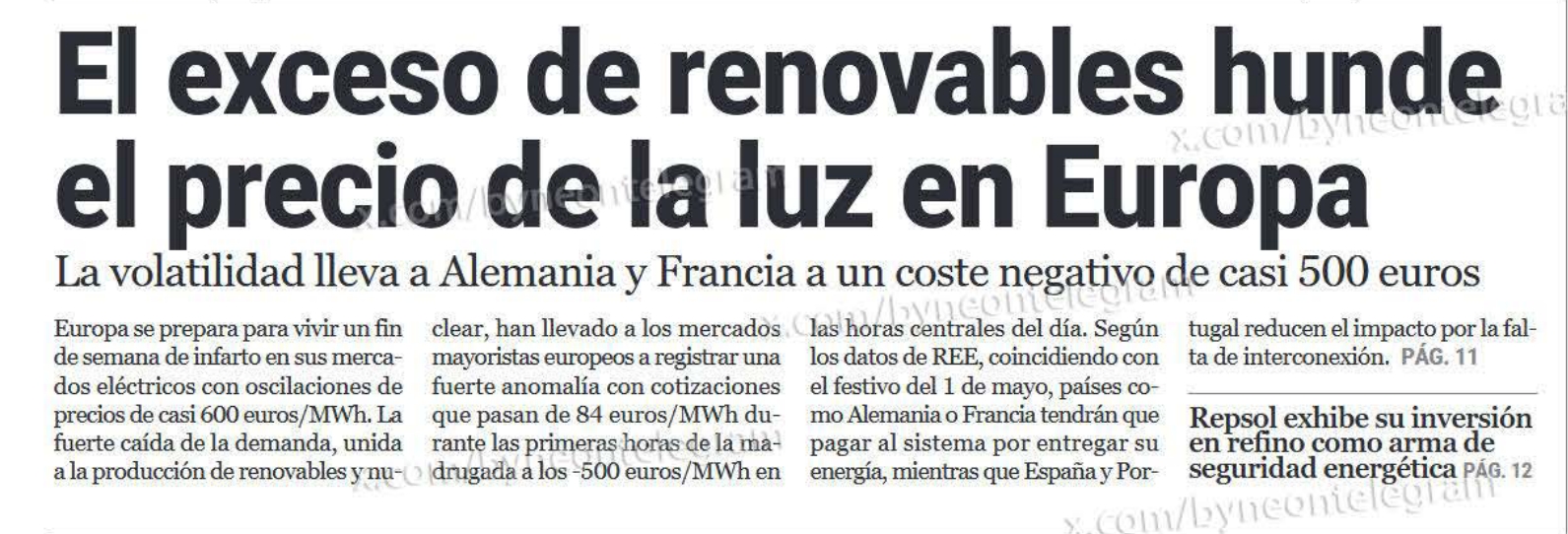 El exceso de renovables hunde el precio de la luz en Europa

La volatilidad lleva a Alemania y Francia a un coste negativo de casi 500 euros

Europa se prepara para vivir un fin de semana de infarto en sus mercados eléctricos con oscilaciones de precios de casi 600 euros/MWh. La fuerte caída de la demanda, unida a la producción de renovables y nuclear, han llevado a los mercados mayoristas europeos a registrar una fuerte anomalía con cotizaciones que pasan de 84 euros/MWh durante las primeras horas de la madrugada a los -500 euros/MWh en las horas centrales del día. Según los datos de REE, coincidiendo con el festivo del 1 de mayo, países como Alemania o Francia tendrán que pagar al sistema por entregar su energía, mientras que España y Portugal reducen el impacto por la falta de interconexión. PÁG. 11

Repsol exhibe su inversión en refino como arma de seguridad energética PÁG. 12

x.com/byneontelegram